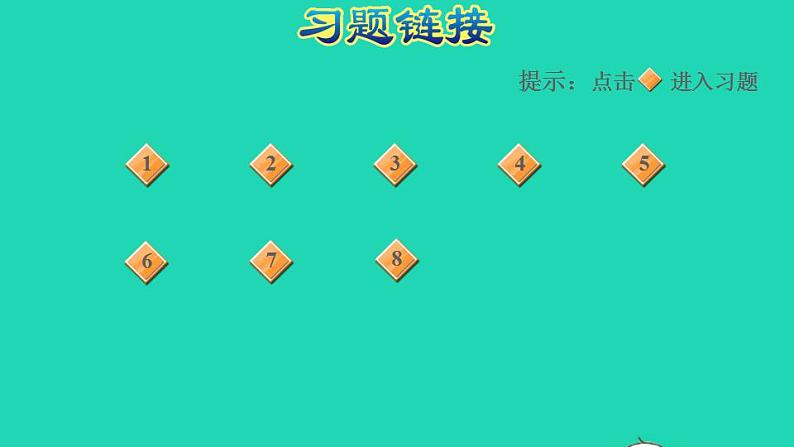 习题链接

提示：点击 进入习题

1 2 3 4 5

6 7 8